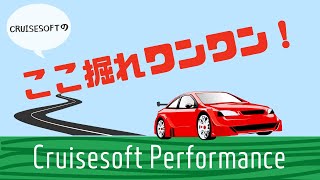 CRUISESOFTの

ここ掘れワンワン！

Cruisesoft Performance